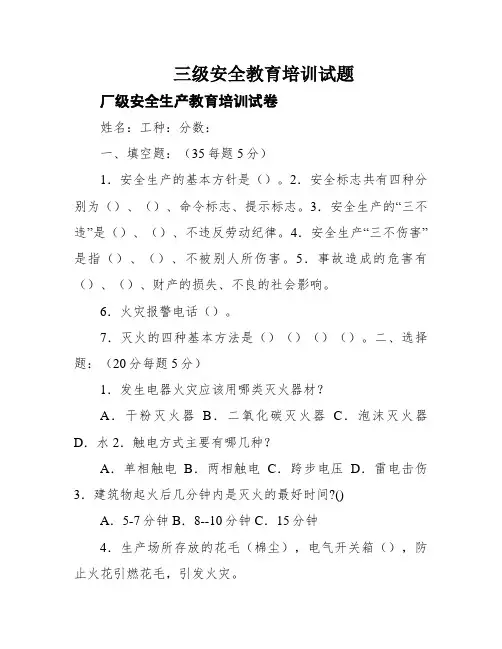 三级安全教育培训试题

厂级安全生产教育培训试卷

姓名：工种：分数：

一、填空题：（35 每题 5 分）

1．安全生产的基本方针是（）。2．安全标志共有四种分别为（）、（）、命令标志、提示标志。3．安全生产的“三不违”是（）、（）、不违反劳动纪律。4．安全生产“三不伤害”是指（）、（）、不被别人所伤害。5．事故造成的危害有（）、（）、财产的损失、不良的社会影响。

6．火灾报警电话（）。

7．灭火的四种基本方法是（）（）（）（）。二、选择题：（20 分每题 5 分）

1．发生电器火灾应该用哪类灭火器材？

A．干粉灭火器 B．二氧化碳灭火器 C．泡沫灭火器 D．水 2．触电方式主要有哪几种？

A．单相触电 B．两相触电 C．跨步电压 D．雷电击伤 3．建筑物起火后几分钟内是灭火的最好时间?()

A．5-7 分钟 B．8--10 分钟 C．15 分钟

4．生产场所存放的花毛（棉尘），电气开关箱（），防止火花引燃花毛，引发火灾。